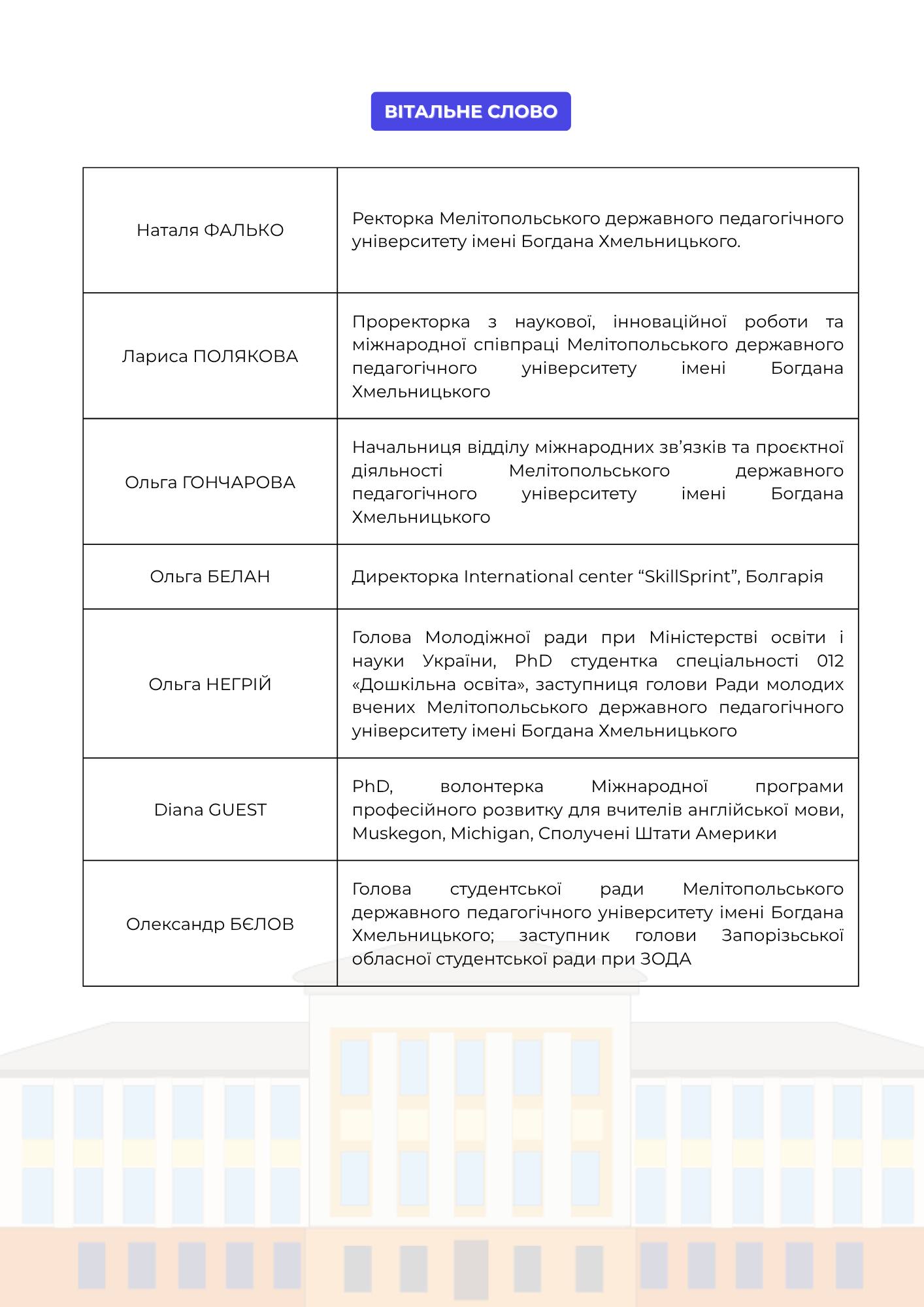 ВІТАЛЬНЕ СЛОВО

| | |
|---|---|
| Наталя ФАЛЬКО | Ректорка Мелітопольського державного педагогічного університету імені Богдана Хмельницького. |
| Лариса ПОЛЯКОВА | Проректорка з наукової, інноваційної роботи та міжнародної співпраці Мелітопольського державного педагогічного університету імені Богдана Хмельницького |
| Ольга ГОНЧАРОВА | Начальниця відділу міжнародних зв'язків та проєктної діяльності Мелітопольського державного педагогічного університету імені Богдана Хмельницького |
| Ольга БЕЛАН | Директорка International center "SkillSprint", Болгарія |
| Ольга НЕГРІЙ | Голова Молодіжної ради при Міністерстві освіти і науки України, PhD студентка спеціальності 012 «Дошкільна освіта», заступниця голови Ради молодих вчених Мелітопольського державного педагогічного університету імені Богдана Хмельницького |
| Diana GUEST | PhD, волонтерка Міжнародної програми професійного розвитку для вчителів англійської мови, Muskegon, Michigan, Сполучені Штати Америки |
| Олександр БЄЛОВ | Голова студентської ради Мелітопольського державного педагогічного університету імені Богдана Хмельницького; заступник голови Запорізької обласної студентської ради при ЗОДА |